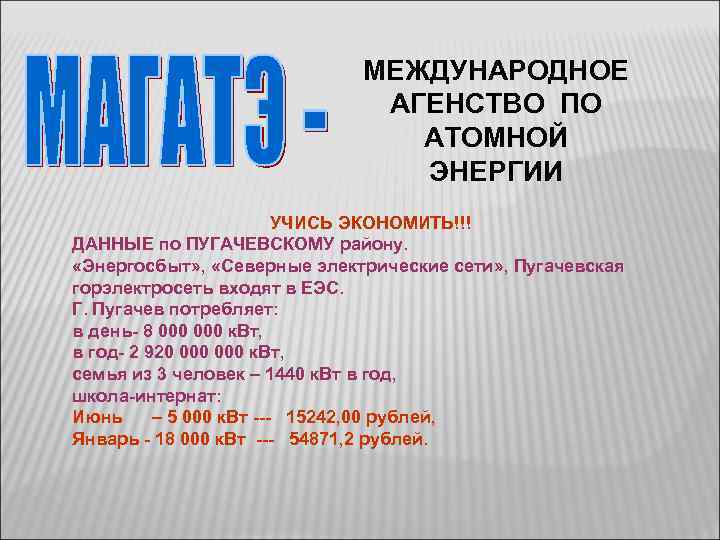 МАГАТЭ -

МЕЖДУНАРОДНОЕ АГЕНСТВО ПО АТОМНОЙ ЭНЕРГИИ

УЧИСЬ ЭКОНОМИТЬ!!!
ДАННЫЕ по ПУГАЧЕВСКОМУ району.
«Энергосбыт», «Северные электрические сети», Пугачевская горэлектросеть входят в ЕЭС.
Г. Пугачев потребляет:
в день- 8 000 000 кВт,
в год- 2 920 000 000 кВт,
семья из 3 человек – 1440 кВт в год,
школа-интернат:
Июнь – 5 000 кВт --- 15242,00 рублей,
Январь - 18 000 кВт --- 54871,2 рублей.